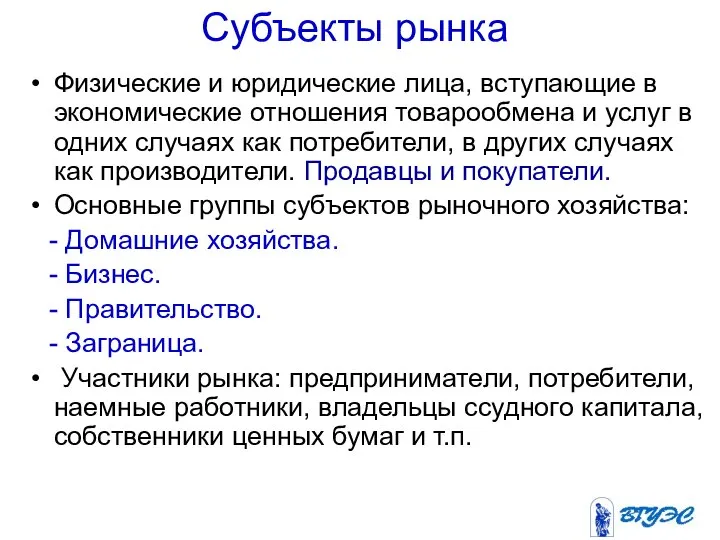 Субъекты рынка

• Физические и юридические лица, вступающие в экономические отношения товарообмена и услуг в одних случаях как потребители, в других случаях как производители. Продавцы и покупатели.

• Основные группы субъектов рыночного хозяйства:

- Домашние хозяйства.

- Бизнес.

- Правительство.

- Заграница.

• Участники рынка: предприниматели, потребители, наемные работники, владельцы ссудного капитала, собственники ценных бумаг и т.п.

ВГУЭС